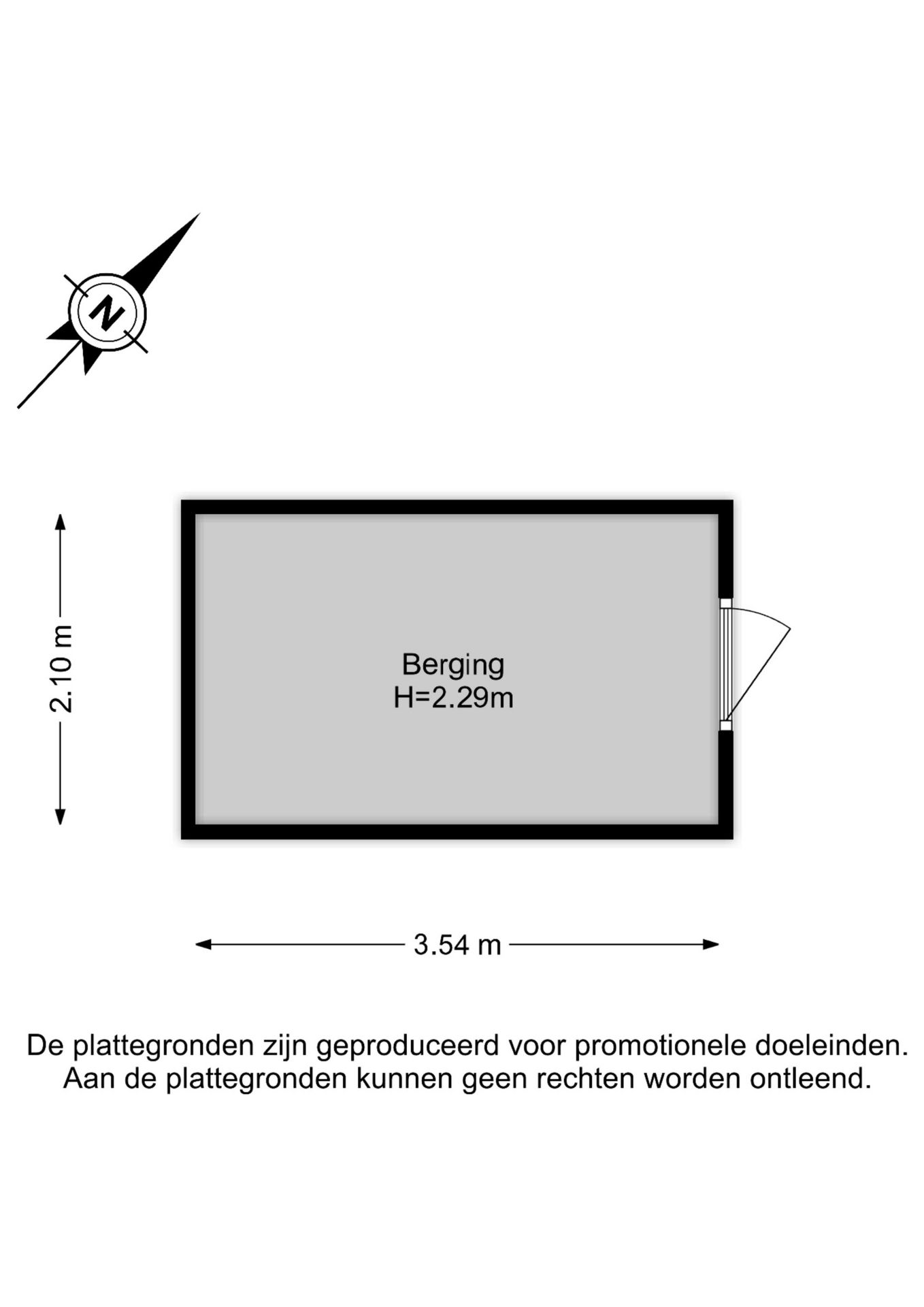 N

2.10 m

Berging
H=2.29m

3.54 m

De plattegronden zijn geproduceerd voor promotionele doeleinden.
Aan de plattegronden kunnen geen rechten worden ontleend.